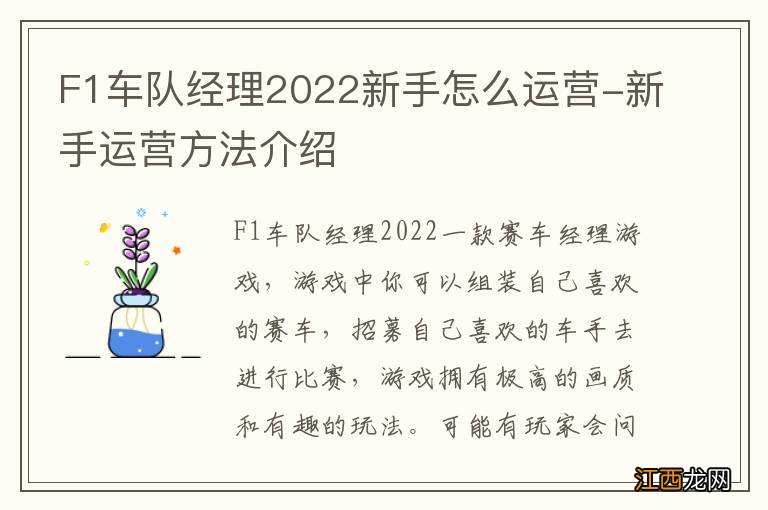 F1车队经理2022新手怎么运营-新手运营方法介绍

F1车队经理2022一款赛车经理游戏，游戏中你可以组装自己喜欢的赛车，招募自己喜欢的车手去进行比赛，游戏拥有极高的画质和有趣的玩法。可能有玩家会问

江西龙网